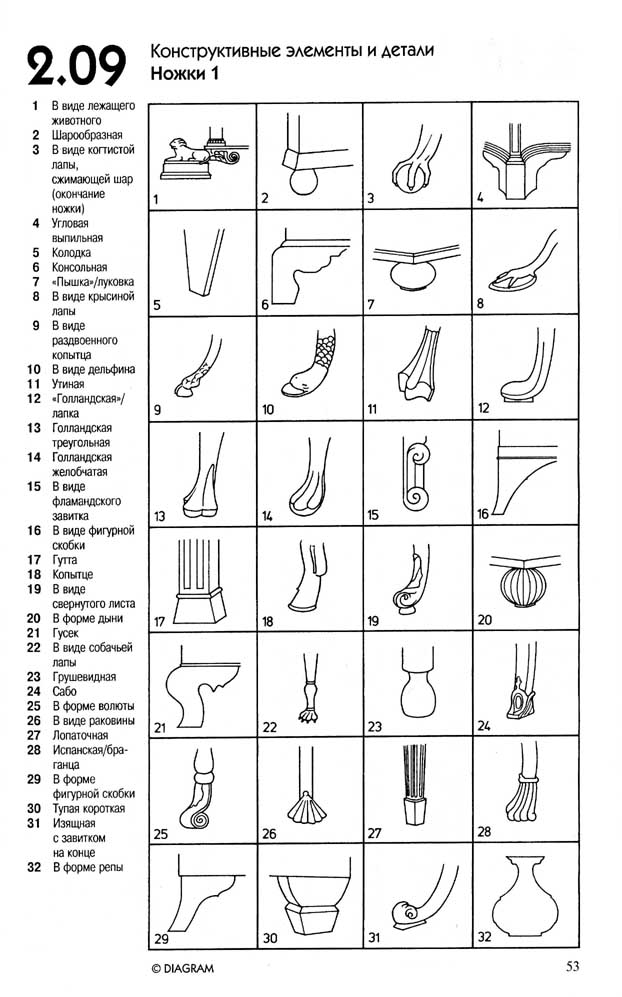 2.09 Конструктивные элементы и детали
Ножки 1

1 В виде лежащего животного
2 Шарообразная
3 В виде когтистой лапы, сжимающей шар (окончание ножки)
4 Угловая выпильная
5 Колодка
6 Консольная
7 «Пышка»/луковка
8 В виде крысиной лапы
9 В виде раздвоенного копытца
10 В виде дельфина
11 Утиная
12 «Голландская»/лапка
13 Голландская треугольная
14 Голландская желобчатая
15 В виде фламандского завитка
16 В виде фигурной скобки
17 Гутта
18 Копытце
19 В виде свернутого листа
20 В форме дыни
21 Гусек
22 В виде собачьей лапы
23 Грушевидная
24 Сабо
25 В форме волюты
26 В виде раковины
27 Лопаточная
28 Испанская/браганца
29 В форме фигурной скобки
30 Тупая короткая
31 Изящная с завитком на конце
32 В форме репы

1 2 3 4
5 6 7 8
9 10 11 12
13 14 15 16
17 18 19 20
21 22 23 24
25 26 27 28
29 30 31 32

© DIAGRAM 53